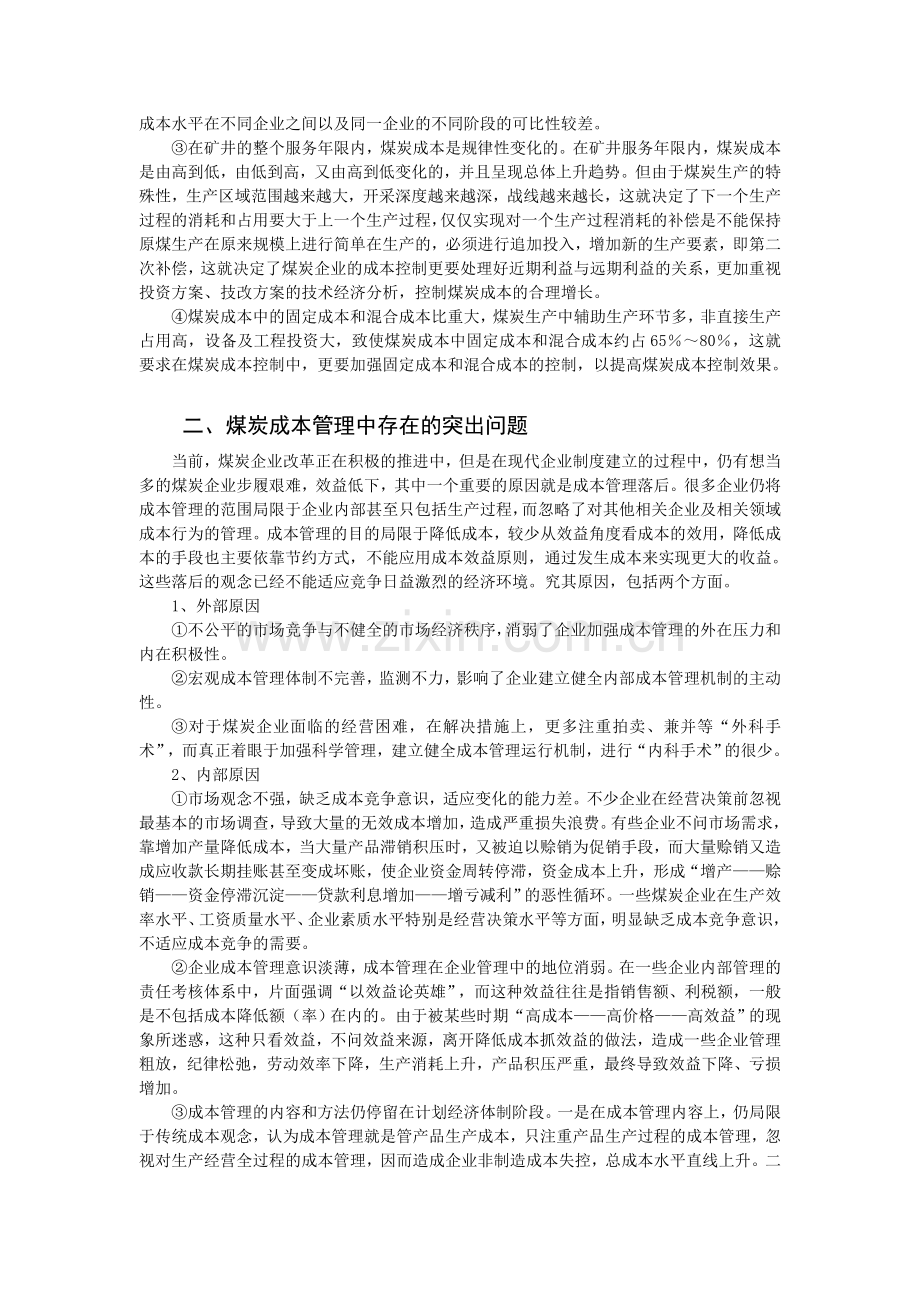 成本水平在不同企业之间以及同一企业的不同阶段的可比性较差。

③在矿井的整个服务年限内，煤炭成本是规律性变化的。在矿井服务年限内，煤炭成本是由高到低，由低到高，又由高到低变化的，并且呈现总体上升趋势。但由于煤炭生产的特殊性，生产区域范围越来越大，开采深度越来越深，战线越来越长，这就决定了下一个生产过程的消耗和占用要大于上一个生产过程，仅仅实现对一个生产过程消耗的补偿是不能保持原煤生产在原来规模上进行简单在生产的，必须进行追加投入，增加新的生产要素，即第二次补偿，这就决定了煤炭企业的成本控制更要处理好近期利益与远期利益的关系，更加重视投资方案、技改方案的技术经济分析，控制煤炭成本的合理增长。

④煤炭成本中的固定成本和混合成本比重大，煤炭生产中辅助生产环节多，非直接生产占用高，设备及工程投资大，致使煤炭成本中固定成本和混合成本约占65%～80%，这就要求在煤炭成本控制中，更要加强固定成本和混合成本的控制，以提高煤炭成本控制效果。

二、煤炭成本管理中存在的突出问题

当前，煤炭企业改革正在积极的推进中，但是在现代企业制度建立的过程中，仍有想当多的煤炭企业步履艰难，效益低下，其中一个重要的原因就是成本管理落后。很多企业仍将成本管理的范围局限于企业内部甚至只包括生产过程，而忽略了对其他相关企业及相关领域成本行为的管理。成本管理的目的局限于降低成本，较少从效益角度看成本的效用，降低成本的手段也主要依靠节约方式，不能应用成本效益原则，通过发生成本来实现更大的收益。这些落后的观念已经不能适应竞争日益激烈的经济环境。究其原因，包括两个方面。

1、外部原因

①不公平的市场竞争与不健全的市场经济秩序，消弱了企业加强成本管理的外在压力和内在积极性。

②宏观成本管理体制不完善，监测不力，影响了企业建立健全内部成本管理机制的主动性。

③对于煤炭企业面临的经营困难，在解决措施上，更多注重拍卖、兼并等“外科手术”，而真正着眼于加强科学管理，建立健全成本管理运行机制，进行“内科手术”的很少。

2、内部原因

①市场观念不强，缺乏成本竞争意识，适应变化的能力差。不少企业在经营决策前忽视最基本的市场调查，导致大量的无效成本增加，造成严重损失浪费。有些企业不问市场需求，靠增加产量降低成本，当大量产品滞销积压时，又被迫以赊销为促销手段，而大量赊销又造成应收款长期挂账甚至变成坏账，使企业资金周转停滞，资金成本上升，形成“增产——赊销——资金停滞沉淀——贷款利息增加——增亏减利”的恶性循环。一些煤炭企业在生产效率水平、工资质量水平、企业素质水平特别是经营决策水平等方面，明显缺乏成本竞争意识，不适应成本竞争的需要。

②企业成本管理意识淡薄，成本管理在企业管理中的地位消弱。在一些企业内部管理的责任考核体系中，片面强调“以效益论英雄”，而这种效益往往是指销售额、利税额，一般是不包括成本降低额（率）在内的。由于被某些时期“高成本——高价格——高效益”的现象所迷惑，这种只看效益，不问效益来源，离开降低成本抓效益的做法，造成一些企业管理粗放，纪律松弛，劳动效率下降，生产消耗上升，产品积压严重，最终导致效益下降、亏损增加。

③成本管理的内容和方法仍停留在计划经济体制阶段。一是在成本管理内容上，仍局限于传统成本观念，认为成本管理就是管产品生产成本，只注重产品生产过程的成本管理，忽视对生产经营全过程的成本管理，因而造成企业非制造成本失控，总成本水平直线上升。二

www.zixin.com.cn